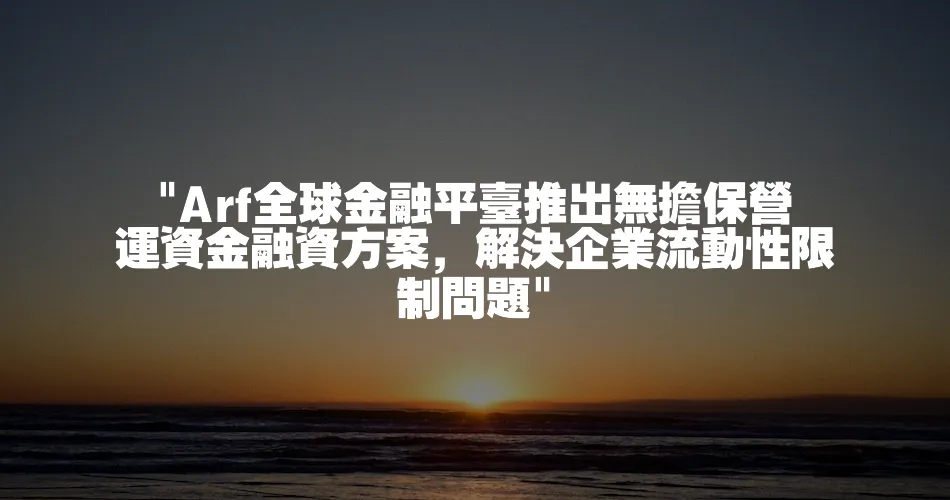 "Arf全球金融平臺推出無擔保營運資金融資方案，解決企業流動性限制問題"